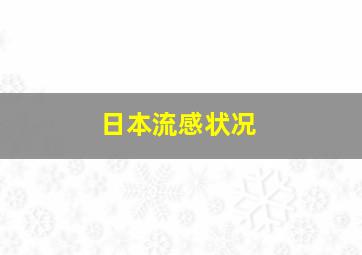 日本流感状况